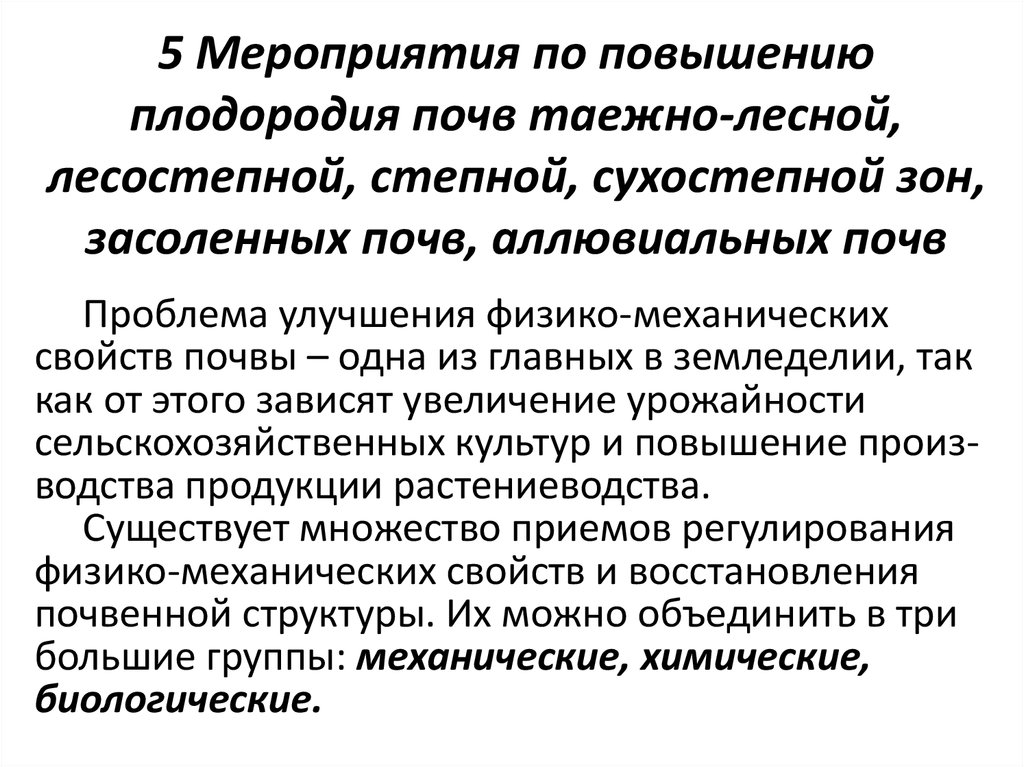 5 Мероприятия по повышению плодородия почв таежно-лесной, лесостепной, степной, сухостепной зон, засоленных почв, аллювиальных почв

Проблема улучшения физико-механических свойств почвы – одна из главных в земледелии, так как от этого зависят увеличение урожайности сельскохозяйственных культур и повышение производства продукции растениеводства.

Существует множество приемов регулирования физико-механических свойств и восстановления почвенной структуры. Их можно объединить в три большие группы: механические, химические, биологические.